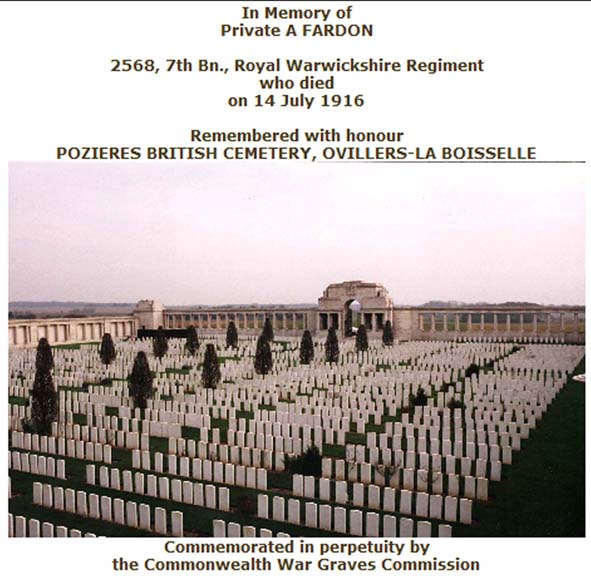 In Memory of
Private A FARDON

2568, 7th Bn., Royal Warwickshire Regiment
who died
on 14 July 1916

Remembered with honour
POZIERES BRITISH CEMETERY, OVILLERS-LA BOISSELLE

Commemorated in perpetuity by
the Commonwealth War Graves Commission